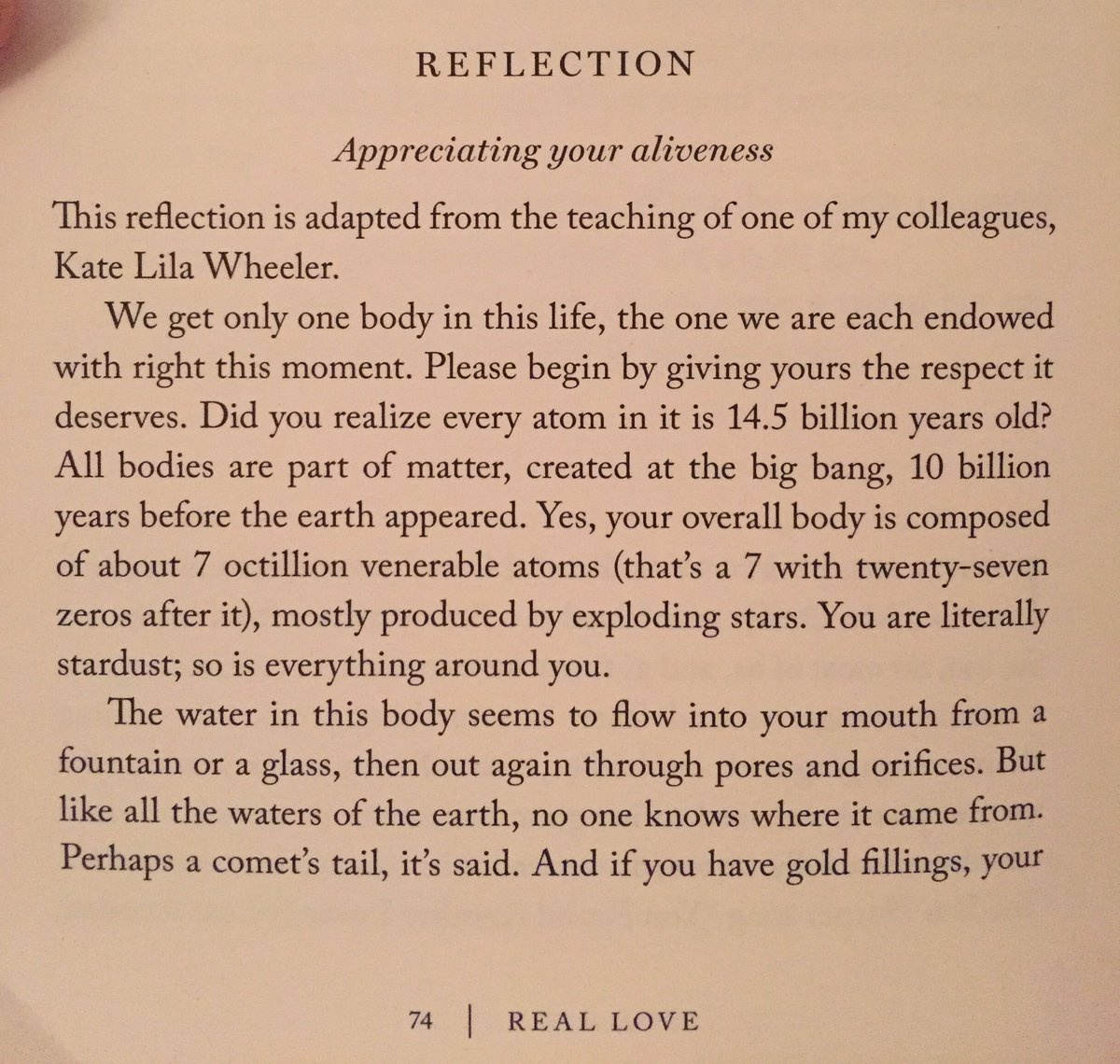 REFLECTION

Appreciating your aliveness

This reflection is adapted from the teaching of one of my colleagues, Kate Lila Wheeler.

We get only one body in this life, the one we are each endowed with right this moment. Please begin by giving yours the respect it deserves. Did you realize every atom in it is 14.5 billion years old? All bodies are part of matter, created at the big bang, 10 billion years before the earth appeared. Yes, your overall body is composed of about 7 octillion venerable atoms (that's a 7 with twenty-seven zeros after it), mostly produced by exploding stars. You are literally stardust; so is everything around you.

The water in this body seems to flow into your mouth from a fountain or a glass, then out again through pores and orifices. But like all the waters of the earth, no one knows where it came from. Perhaps a comet's tail, it's said. And if you have gold fillings, your

74 | REAL LOVE